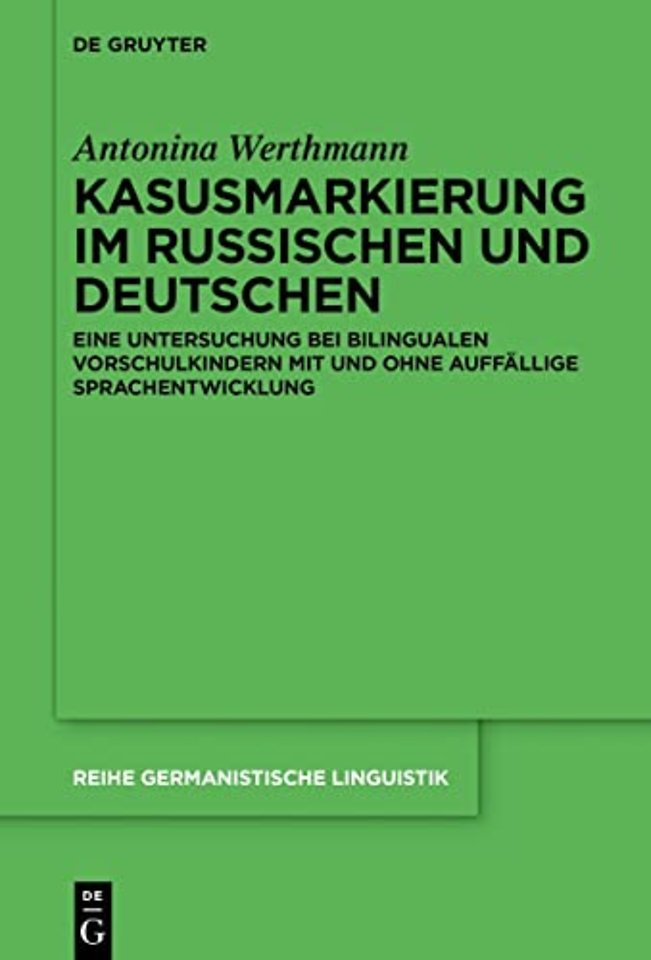 DE GRUYTER

Antonina Werthmann

KASUSMARKIERUNG IM RUSSISCHEN UND DEUTSCHEN

EINE UNTERSUCHUNG BEI BILINGUALEN VORSCHULKINDERN MIT UND OHNE AUFFÄLLIGE SPRACHENTWICKLUNG

REIHE GERMANISTISCHE LINGUISTIK

DE G